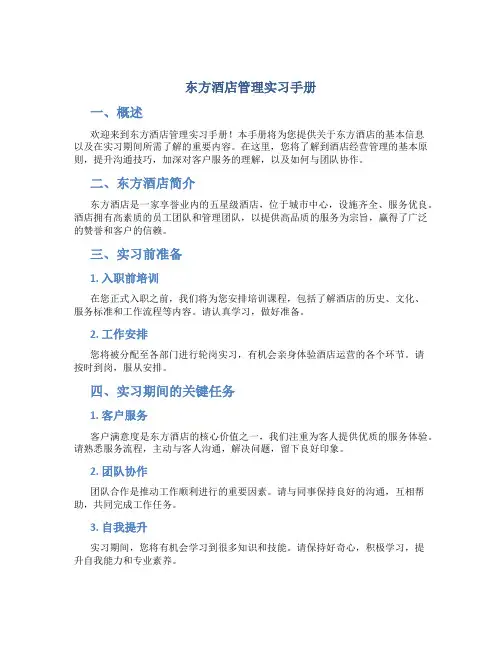 东方酒店管理实习手册

一、概述

欢迎来到东方酒店管理实习手册！本手册将为您提供关于东方酒店的基本信息以及在实习期间所需了解的重要内容。在这里，您将了解到酒店经营管理的基本原则，提升沟通技巧，加深对客户服务的理解，以及如何与团队协作。

二、东方酒店简介

东方酒店是一家享誉业内的五星级酒店，位于城市中心，设施齐全、服务优良。酒店拥有高素质的员工团队和管理团队，以提供高品质的服务为宗旨，赢得了广泛的赞誉和客户的信赖。

三、实习前准备

1. 入职前培训

在您正式入职之前，我们将为您安排培训课程，包括了解酒店的历史、文化、服务标准和工作流程等内容。请认真学习，做好准备。

2. 工作安排

您将被分配至各部门进行轮岗实习，有机会亲身体验酒店运营的各个环节。请按时到岗，服从安排。

四、实习期间的关键任务

1. 客户服务

客户满意度是东方酒店的核心价值之一，我们注重为客人提供优质的服务体验。请熟悉服务流程，主动与客人沟通，解决问题，留下良好印象。

2. 团队协作

团队合作是推动工作顺利进行的重要因素。请与同事保持良好的沟通，互相帮助，共同完成工作任务。

3. 自我提升

实习期间，您将有机会学习到很多知识和技能。请保持好奇心，积极学习，提升自我能力和专业素养。